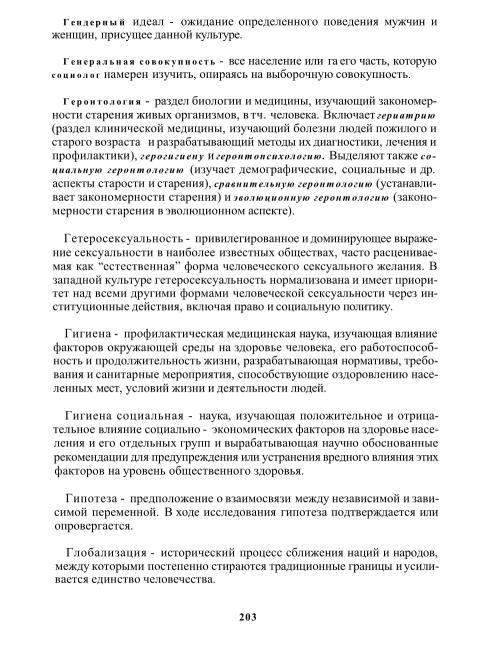 Гендерный идеал - ожидание определенного поведения мужчин и женщин, присущее данной культуре.

Генеральная совокупность - все население или га его часть, которую социолог намерен изучить, опираясь на выборочную совокупность.

Геронтология - раздел биологии и медицины, изучающий закономерности старения живых организмов, в тч. человека. Включает гериатрию (раздел клинической медицины, изучающий болезни людей пожилого и старого возраста и разрабатывающий методы их диагностики, лечения и профилактики), герогигиену и геронтопсихологию. Выделяют также социальную геронтологию (изучает демографические, социальные и др. аспекты старости и старения), сравнительную геронтологию (устанавливает закономерности старения) и эволюционную геронтологию (закономерности старения в эволюционном аспекте).

Гетеросексуальность - привилегированное и доминирующее выражение сексуальности в наиболее известных обществах, часто расцениваемая как "естественная" форма человеческого сексуального желания. В западной культуре гетеросексуальность нормализована и имеет приоритет над всеми другими формами человеческой сексуальности через институционные действия, включая право и социальную политику.

Гигиена - профилактическая медицинская наука, изучающая влияние факторов окружающей среды на здоровье человека, его работоспособность и продолжительность жизни, разрабатывающая нормативы, требования и санитарные мероприятия, способствующие оздоровлению населенных мест, условий жизни и деятельности людей.

Гигиена социальная - наука, изучающая положительное и отрицательное влияние социально - экономических факторов на здоровье населения и его отдельных групп и вырабатывающая научно обоснованные рекомендации для предупреждения или устранения вредного влияния этих факторов на уровень общественного здоровья.

Гипотеза - предположение о взаимосвязи между независимой и зависимой переменной. В ходе исследования гипотеза подтверждается или опровергается.

Глобализация - исторический процесс сближения наций и народов, между которыми постепенно стираются традиционные границы и усиливается единство человечества.

203